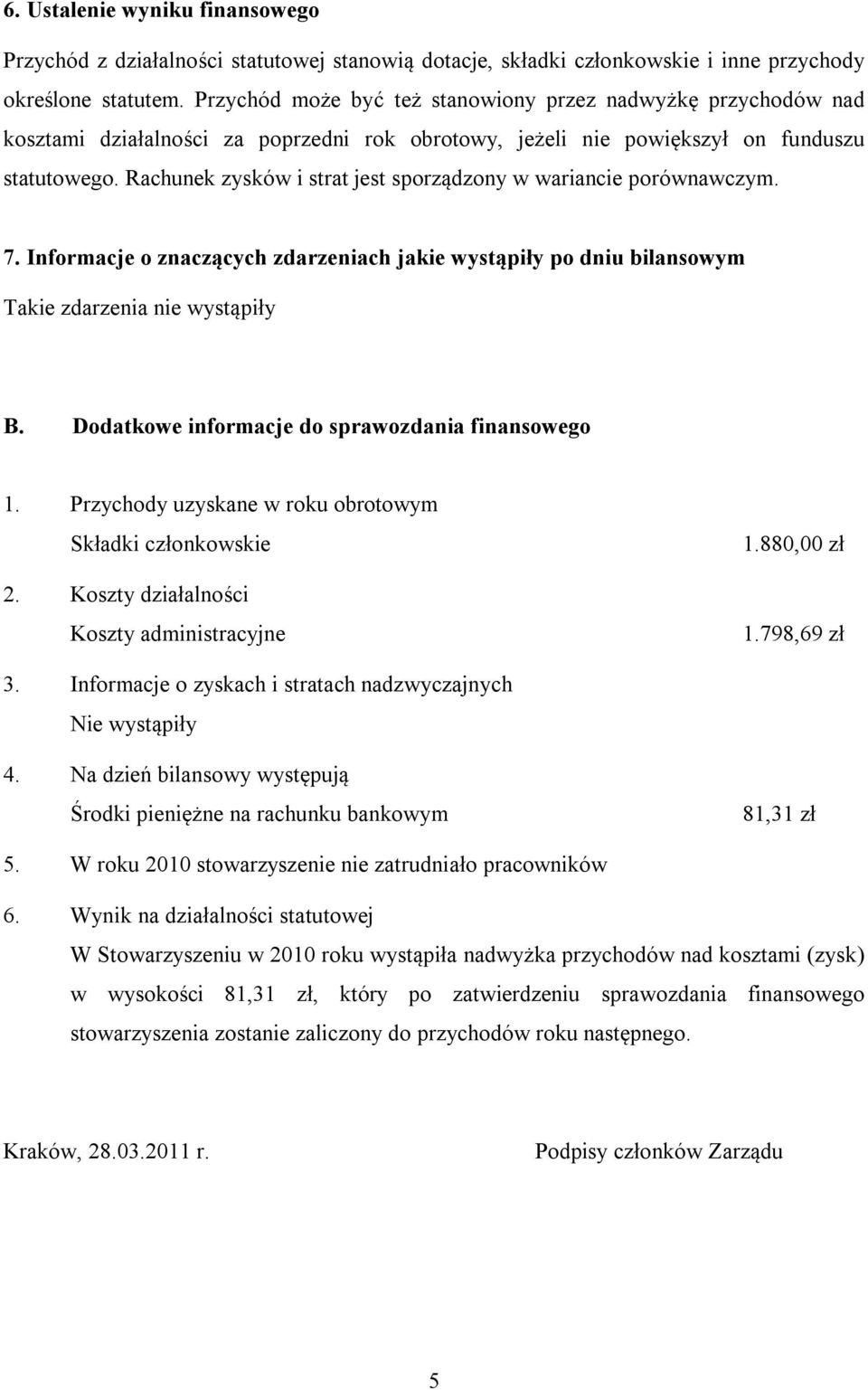 6. Ustalenie wyniku finansowego

Przychód z działalności statutowej stanowią dotacje, składki członkowskie i inne przychody określone statutem. Przychód może być też stanowiony przez nadwyżkę przychodów nad kosztami działalności za poprzedni rok obrotowy, jeżeli nie powiększył on funduszu statutowego. Rachunek zysków i strat jest sporządzony w wariancie porównawczym.

7. Informacje o znaczących zdarzeniach jakie wystąpiły po dniu bilansowym

Takie zdarzenia nie wystąpiły

B. Dodatkowe informacje do sprawozdania finansowego

1. Przychody uzyskane w roku obrotowym
Składki członkowskie 1.880,00 zł

2. Koszty działalności
Koszty administracyjne 1.798,69 zł

3. Informacje o zyskach i stratach nadzwyczajnych
Nie wystąpiły

4. Na dzień bilansowy występują
Środki pieniężne na rachunku bankowym 81,31 zł

5. W roku 2010 stowarzyszenie nie zatrudniało pracowników

6. Wynik na działalności statutowej
W Stowarzyszeniu w 2010 roku wystąpiła nadwyżka przychodów nad kosztami (zysk) w wysokości 81,31 zł, który po zatwierdzeniu sprawozdania finansowego stowarzyszenia zostanie zaliczony do przychodów roku następnego.

Kraków, 28.03.2011 r. Podpisy członków Zarządu

5